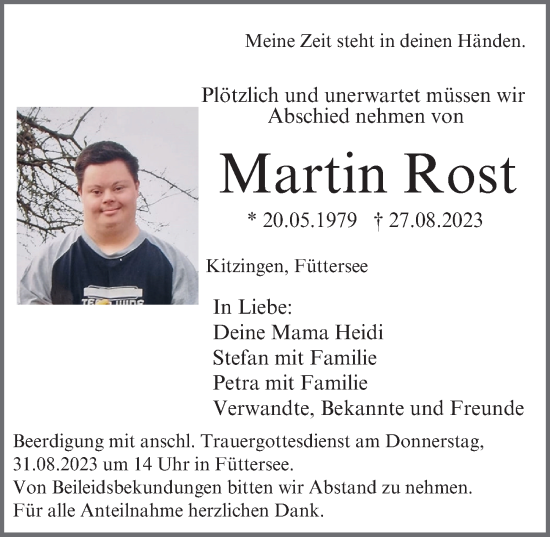 Meine Zeit steht in deinen Händen.

Plötzlich und unerwartet müssen wir Abschied nehmen von

Martin Rost

* 20.05.1979 † 27.08.2023

Kitzingen, Füttersee

In Liebe:
Deine Mama Heidi
Stefan mit Familie
Petra mit Familie
Verwandte, Bekannte und Freunde

Beerdigung mit anschl. Trauergottesdienst am Donnerstag, 31.08.2023 um 14 Uhr in Füttersee.
Von Beileidsbekundungen bitten wir Abstand zu nehmen.
Für alle Anteilnahme herzlichen Dank.